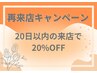 再来店キャンペーン

20日以内の来店で
20%OFF